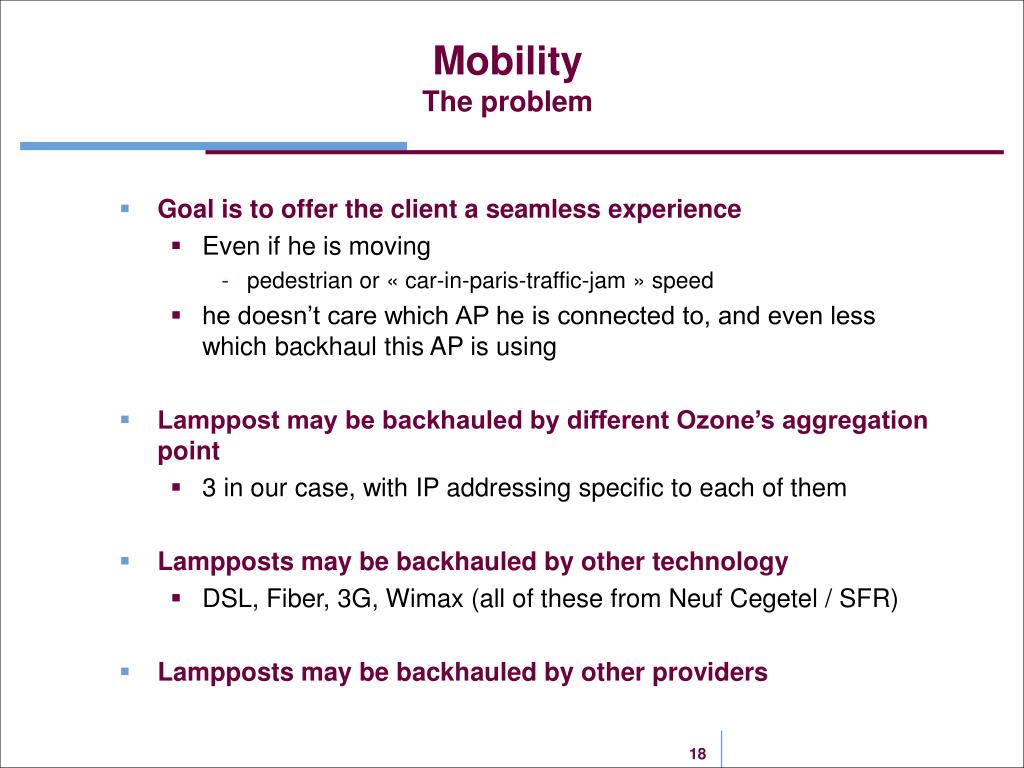 Mobility
The problem

▪ Goal is to offer the client a seamless experience
▪ Even if he is moving
- pedestrian or « car-in-paris-traffic-jam » speed
▪ he doesn’t care which AP he is connected to, and even less which backhaul this AP is using

▪ Lamppost may be backhauled by different Ozone’s aggregation point
▪ 3 in our case, with IP addressing specific to each of them

▪ Lampposts may be backhauled by other technology
▪ DSL, Fiber, 3G, Wimax (all of these from Neuf Cegetel / SFR)

▪ Lampposts may be backhauled by other providers

18